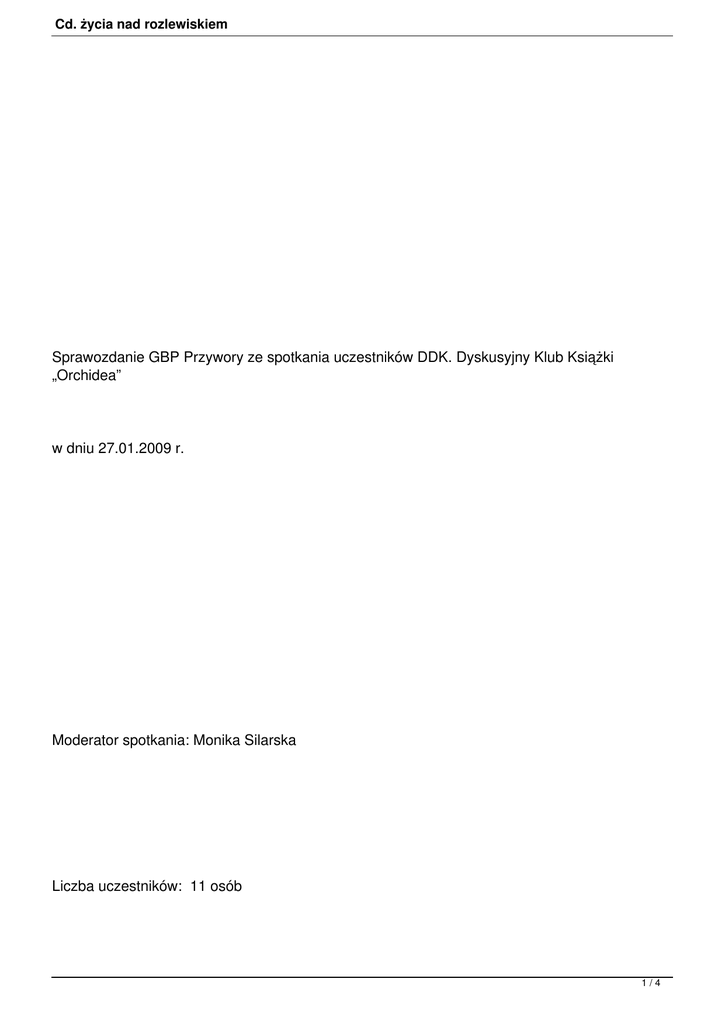 Cd. życia nad rozlewiskiem

Sprawozdanie GBP Przywory ze spotkania uczestników DDK. Dyskusyjny Klub Książki „Orchidea”

w dniu 27.01.2009 r.

Moderator spotkania: Monika Silarska

Liczba uczestników: 11 osób

1 / 4